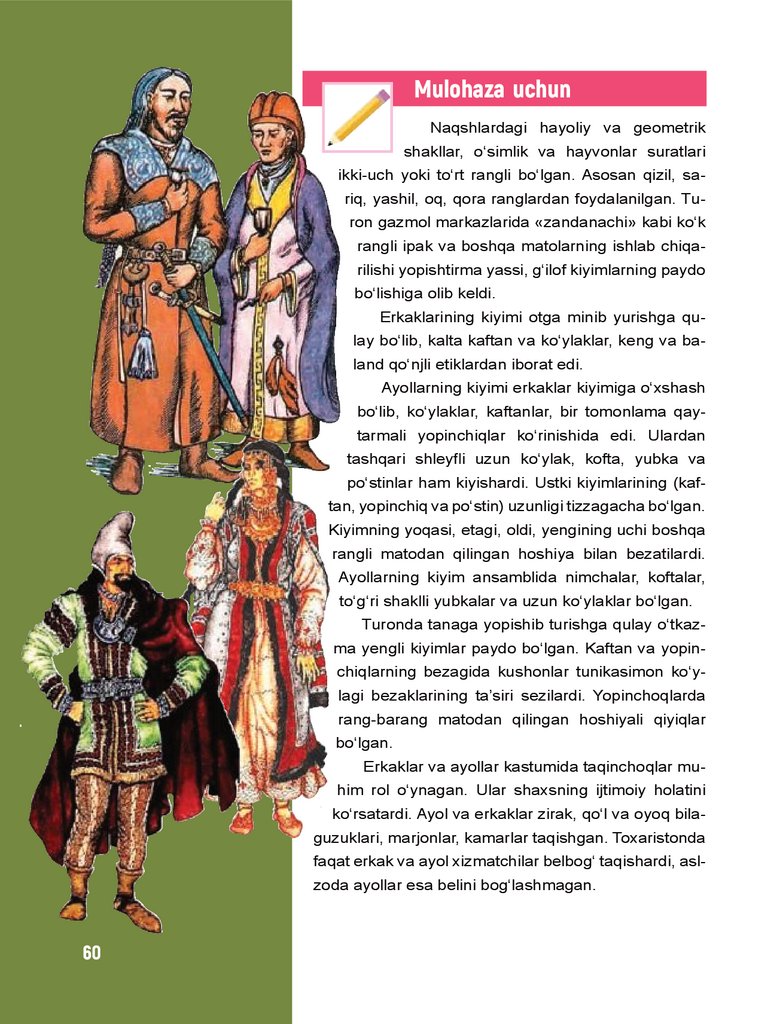 Mulohaza uchun

Naqshlardagi hayoliy va geometrik shakllar, o‘simlik va hayvonlar suratlari ikki-uch yoki to‘rt rangli bo‘lgan. Asosan qizil, sariq, yashil, oq, qora ranglardan foydalanilgan. Turon gazmol markazlarida «zandanachi» kabi ko‘k rangli ipak va boshqa matolarning ishlab chiqarilishi yopishtirma yassi, g‘ilof kiyimlarning paydo bo‘lishiga olib keldi.

Erkaklarining kiyimi otga minib yurishga qulay bo‘lib, kalta kaftan va ko‘ylaklar, keng va baland qo‘njli etiklardan iborat edi.

Ayollarning kiyimi erkaklar kiyimiga o‘xshash bo‘lib, ko‘ylaklar, kaftanlar, bir tomonlama qaytarmali yopinchiqlar ko‘rinishida edi. Ulardan tashqari shleyfli uzun ko‘ylak, kofta, yubka va po‘stinlar ham kiyishardi. Ustki kiyimlarining (kaftan, yopinchiq va po‘stin) uzunligi tizzagacha bo‘lgan. Kiyimning yoqasi, etagi, oldi, yengining uchi boshqa rangli matodan qilingan hoshiya bilan bezatilardi. Ayollarning kiyim ansamblida nimchalar, koftalar, to‘g‘ri shaklli yubkalar va uzun ko‘ylaklar bo‘lgan.

Turonda tanaga yopishib turishga qulay o‘tkazma yengli kiyimlar paydo bo‘lgan. Kaftan va yopinchiqlarning bezagida kushonlar tunikasimon ko‘ylagi bezaklarining ta’siri sezilardi. Yopinchoqlarda rang-barang matodan qilingan hoshiyali qiyiqlar bo‘lgan.

Erkaklar va ayollar kastumida taqinchoqlar muhim rol o‘ynagan. Ular shaxsning ijtimoiy holatini ko‘rsatardi. Ayol va erkaklar zirak, qo‘l va oyoq bilaguzuklari, marjonlar, kamarlar taqishgan. Toxaristonda faqat erkak va ayol xizmatchilar belbog‘ taqishardi, aslzoda ayollar esa belini bog‘lashmagan.

60